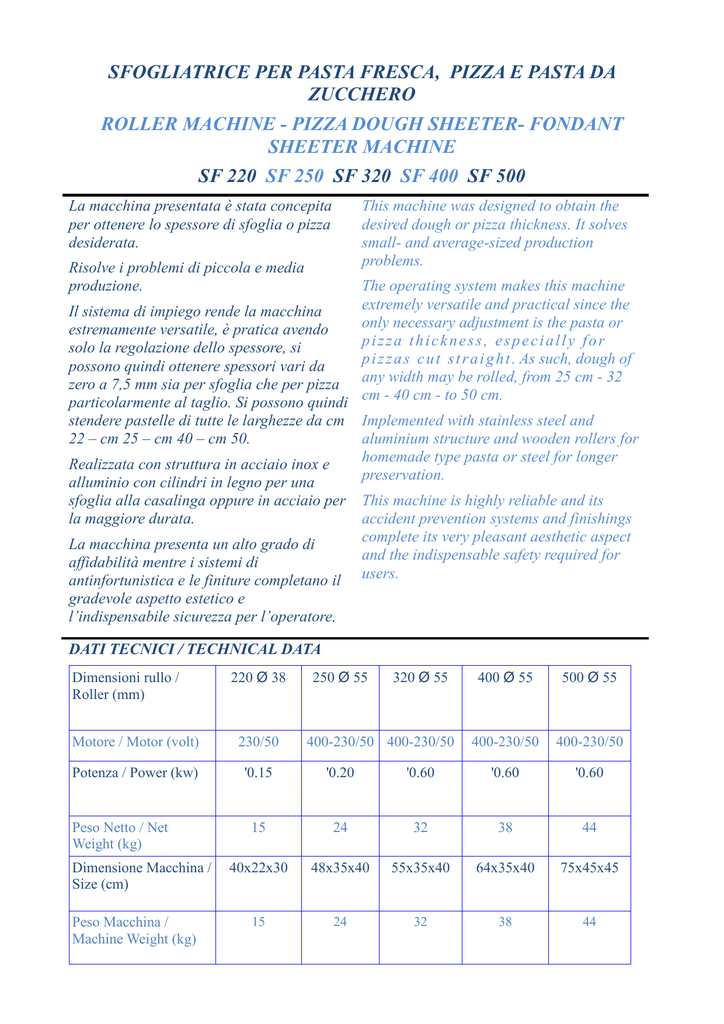 SFOGLIATRICE PER PASTA FRESCA, PIZZA E PASTA DA ZUCCHERO

ROLLER MACHINE - PIZZA DOUGH SHEETER- FONDANT SHEETER MACHINE

SF 220 SF 250 SF 320 SF 400 SF 500

La macchina presentata è stata concepita per ottenere lo spessore di sfoglia o pizza desiderata.

Risolve i problemi di piccola e media produzione.

Il sistema di impiego rende la macchina estremamente versatile, è pratica avendo solo la regolazione dello spessore, si possono quindi ottenere spessori vari da zero a 7,5 mm sia per sfoglia che per pizza particolarmente al taglio. Si possono quindi stendere pastelle di tutte le larghezze da cm 22 – cm 25 – cm 40 – cm 50.

Realizzata con struttura in acciaio inox e alluminio con cilindri in legno per una sfoglia alla casalinga oppure in acciaio per la maggiore durata.

La macchina presenta un alto grado di affidabilità mentre i sistemi di antinfortunistica e le finiture completano il gradevole aspetto estetico e l'indispensabile sicurezza per l'operatore.

This machine was designed to obtain the desired dough or pizza thickness. It solves small- and average-sized production problems.

The operating system makes this machine extremely versatile and practical since the only necessary adjustment is the pasta or pizza thickness, especially for pizzas cut straight. As such, dough of any width may be rolled, from 25 cm - 32 cm - 40 cm - to 50 cm.

Implemented with stainless steel and aluminium structure and wooden rollers for homemade type pasta or steel for longer preservation.

This machine is highly reliable and its accident prevention systems and finishings complete its very pleasant aesthetic aspect and the indispensable safety required for users.

DATI TECNICI / TECHNICAL DATA

| Dimensioni rullo / Roller (mm) | 220 Ø 38 | 250 Ø 55 | 320 Ø 55 | 400 Ø 55 | 500 Ø 55 |
|---|---|---|---|---|---|
| Motore / Motor (volt) | 230/50 | 400-230/50 | 400-230/50 | 400-230/50 | 400-230/50 |
| Potenza / Power (kw) | '0.15 | '0.20 | '0.60 | '0.60 | '0.60 |
| Peso Netto / Net Weight (kg) | 15 | 24 | 32 | 38 | 44 |
| Dimensione Macchina / Size (cm) | 40x22x30 | 48x35x40 | 55x35x40 | 64x35x40 | 75x45x45 |
| Peso Macchina / Machine Weight (kg) | 15 | 24 | 32 | 38 | 44 |